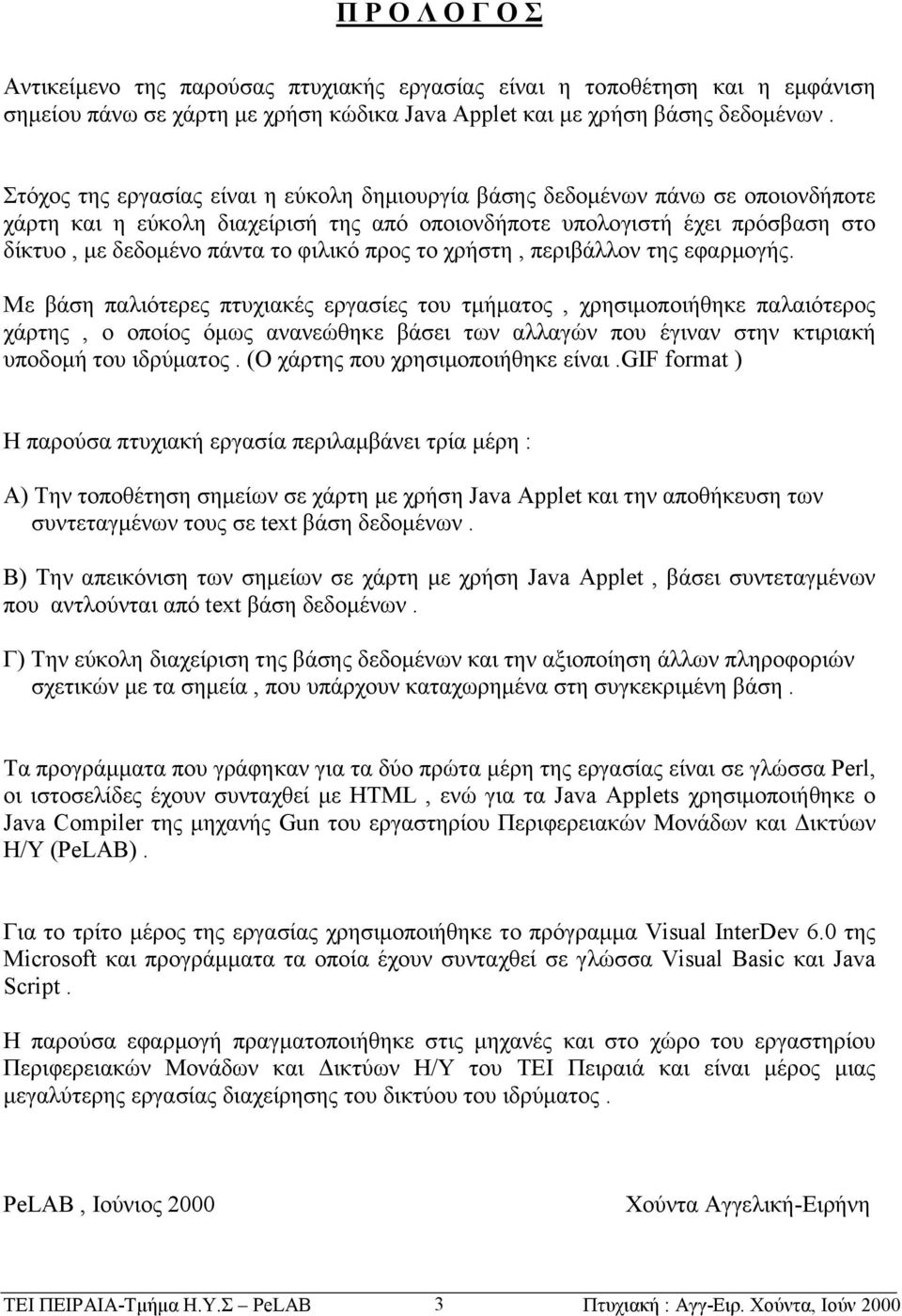 Π Ρ Ο Λ Ο Γ Ο Σ

Αντικείμενο της παρούσας πτυχιακής εργασίας είναι η τοποθέτηση και η εμφάνιση σημείου πάνω σε χάρτη με χρήση κώδικα Java Applet και με χρήση βάσης δεδομένων .

Στόχος της εργασίας είναι η εύκολη δημιουργία βάσης δεδομένων πάνω σε οποιονδήποτε χάρτη και η εύκολη διαχείρισή της από οποιονδήποτε υπολογιστή έχει πρόσβαση στο δίκτυο , με δεδομένο πάντα το φιλικό προς το χρήστη , περιβάλλον της εφαρμογής.

Με βάση παλιότερες πτυχιακές εργασίες του τμήματος , χρησιμοποιήθηκε παλαιότερος χάρτης , ο οποίος όμως ανανεώθηκε βάσει των αλλαγών που έγιναν στην κτιριακή υποδομή του ιδρύματος . (Ο χάρτης που χρησιμοποιήθηκε είναι .GIF format )

Η παρούσα πτυχιακή εργασία περιλαμβάνει τρία μέρη :

Α) Την τοποθέτηση σημείων σε χάρτη με χρήση Java Applet και την αποθήκευση των συντεταγμένων τους σε text βάση δεδομένων .

Β) Την απεικόνιση των σημείων σε χάρτη με χρήση Java Applet , βάσει συντεταγμένων που αντλούνται από text βάση δεδομένων .

Γ) Την εύκολη διαχείριση της βάσης δεδομένων και την αξιοποίηση άλλων πληροφοριών σχετικών με τα σημεία , που υπάρχουν καταχωρημένα στη συγκεκριμένη βάση .

Τα προγράμματα που γράφηκαν για τα δύο πρώτα μέρη της εργασίας είναι σε γλώσσα Perl, οι ιστοσελίδες έχουν συνταχθεί με HTML , ενώ για τα Java Applets χρησιμοποιήθηκε ο Java Compiler της μηχανής Gun του εργαστηρίου Περιφερειακών Μονάδων και Δικτύων Η/Υ (PeLAB) .

Για το τρίτο μέρος της εργασίας χρησιμοποιήθηκε το πρόγραμμα Visual InterDev 6.0 της Microsoft και προγράμματα τα οποία έχουν συνταχθεί σε γλώσσα Visual Basic και Java Script .

Η παρούσα εφαρμογή πραγματοποιήθηκε στις μηχανές και στο χώρο του εργαστηρίου Περιφερειακών Μονάδων και Δικτύων Η/Υ του ΤΕΙ Πειραιά και είναι μέρος μιας μεγαλύτερης εργασίας διαχείρησης του δικτύου του ιδρύματος .

PeLAB , Ιούνιος 2000

Χούντα Αγγελική-Ειρήνη

ΤΕΙ ΠΕΙΡΑΙΑ-Τμήμα Η.Υ.Σ – PeLAB 3 Πτυχιακή : Αγγ-Ειρ. Χούντα, Ιούν 2000